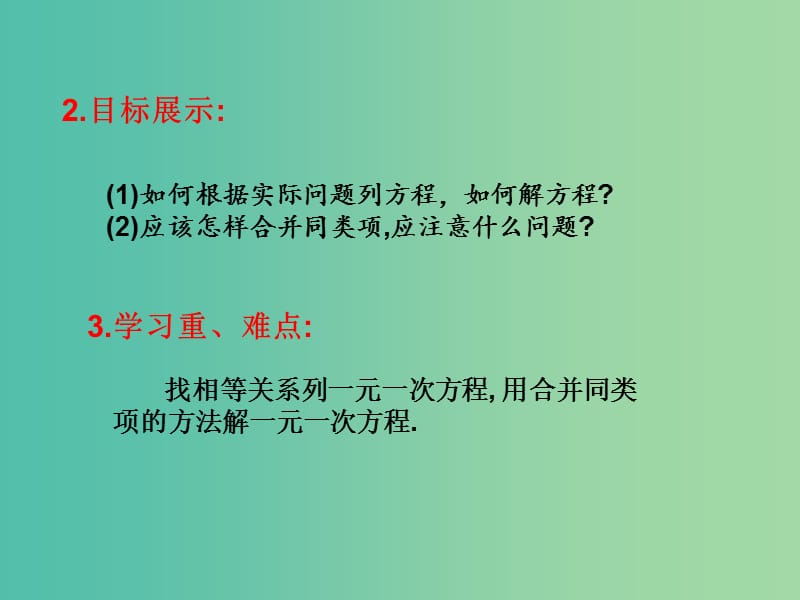 2.目标展示:

(1)如何根据实际问题列方程，如何解方程?
(2)应该怎样合并同类项,应注意什么问题?

3.学习重、难点:

找相等关系列一元一次方程,用合并同类项的方法解一元一次方程.